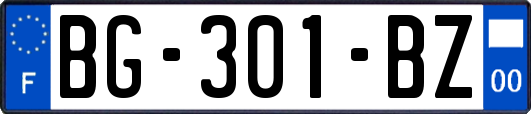 F
BG-301-BZ
00